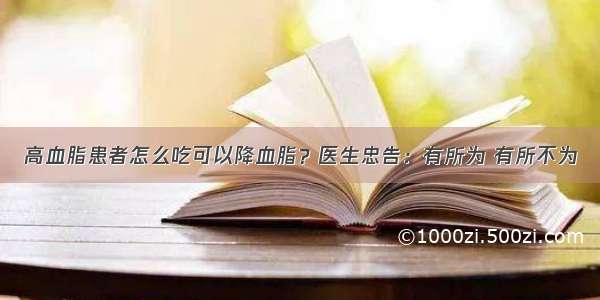 高血脂患者怎么吃可以降血脂？医生忠告：有所为 有所不为

©1000zi.500zi.com